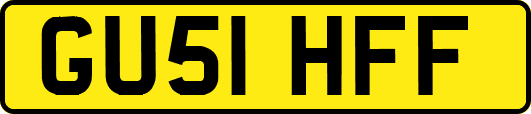 GU51 HFF